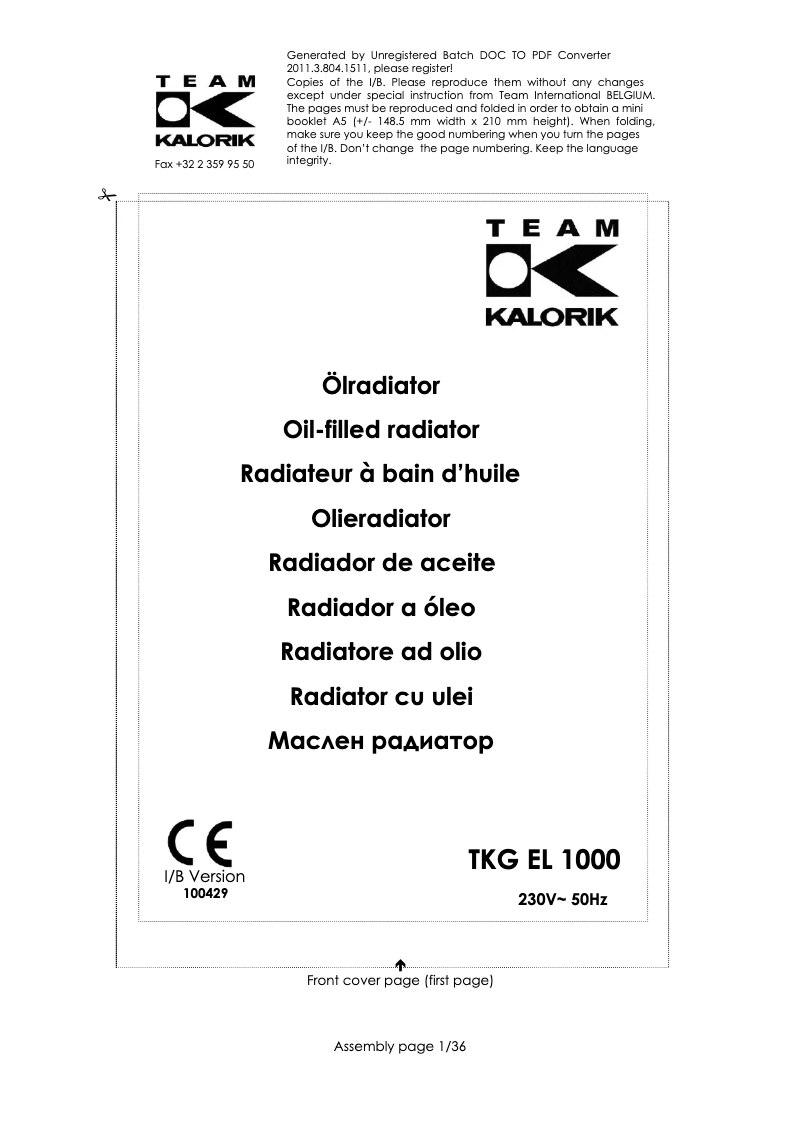 TEAM
KALORIK
Fax +32 2 359 95 50

Generated by Unregistered Batch DOC TO PDF Converter 2011.3.804.1511, please register!
Copies of the I/B. Please reproduce them without any changes except under special instruction from Team International BELGIUM. The pages must be reproduced and folded in order to obtain a mini booklet A5 (+/- 148.5 mm width x 210 mm height). When folding, make sure you keep the good numbering when you turn the pages of the I/B. Don't change the page numbering. Keep the language integrity.

TEAM
KALORIK

Ölradiator
Oil-filled radiator
Radiateur à bain d'huile
Olieradiator
Radiador de aceite
Radiador a óleo
Radiatore ad olio
Radiator cu ulei
Маслен радиатор

CE
I/B Version
100429

TKG EL 1000
230V~ 50Hz

Front cover page (first page)

Assembly page 1/36